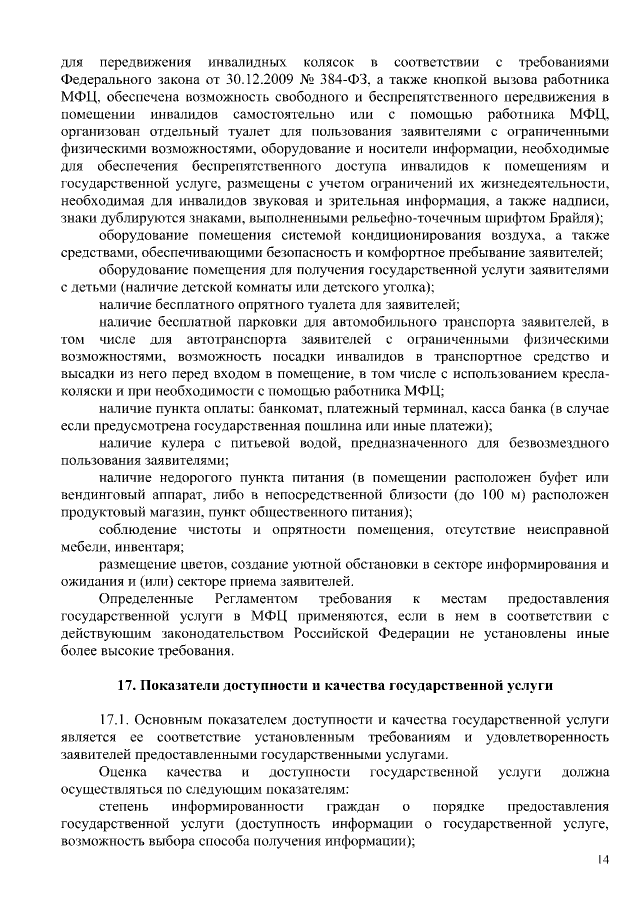 для передвижения инвалидных колясок в соответствии с требованиями Федерального закона от 30.12.2009 № 384-ФЗ, а также кнопкой вызова работника МФЦ, обеспечена возможность свободного и беспрепятственного передвижения в помещении инвалидов самостоятельно или с помощью работника МФЦ, организован отдельный туалет для пользования заявителями с ограниченными физическими возможностями, оборудование и носители информации, необходимые для обеспечения беспрепятственного доступа инвалидов к помещениям и государственной услуге, размещены с учетом ограничений их жизнедеятельности, необходимая для инвалидов звуковая и зрительная информация, а также надписи, знаки дублируются знаками, выполненными рельефно-точечным шрифтом Брайля);

оборудование помещения системой кондиционирования воздуха, а также средствами, обеспечивающими безопасность и комфортное пребывание заявителей;

оборудование помещения для получения государственной услуги заявителями с детьми (наличие детской комнаты или детского уголка);

наличие бесплатного опрятного туалета для заявителей;

наличие бесплатной парковки для автомобильного транспорта заявителей, в том числе для автотранспорта заявителей с ограниченными физическими возможностями, возможность посадки инвалидов в транспортное средство и высадки из него перед входом в помещение, в том числе с использованием кресла-коляски и при необходимости с помощью работника МФЦ;

наличие пункта оплаты: банкомат, платежный терминал, касса банка (в случае если предусмотрена государственная пошлина или иные платежи);

наличие кулера с питьевой водой, предназначенного для безвозмездного пользования заявителями;

наличие недорогого пункта питания (в помещении расположен буфет или вендинговый аппарат, либо в непосредственной близости (до 100 м) расположен продуктовый магазин, пункт общественного питания);

соблюдение чистоты и опрятности помещения, отсутствие неисправной мебели, инвентаря;

размещение цветов, создание уютной обстановки в секторе информирования и ожидания и (или) секторе приема заявителей.

Определенные Регламентом требования к местам предоставления государственной услуги в МФЦ применяются, если в нем в соответствии с действующим законодательством Российской Федерации не установлены иные более высокие требования.

17. Показатели доступности и качества государственной услуги

17.1. Основным показателем доступности и качества государственной услуги является ее соответствие установленным требованиям и удовлетворенность заявителей предоставленными государственными услугами.

Оценка качества и доступности государственной услуги должна осуществляться по следующим показателям:

степень информированности граждан о порядке предоставления государственной услуги (доступность информации о государственной услуге, возможность выбора способа получения информации);

14